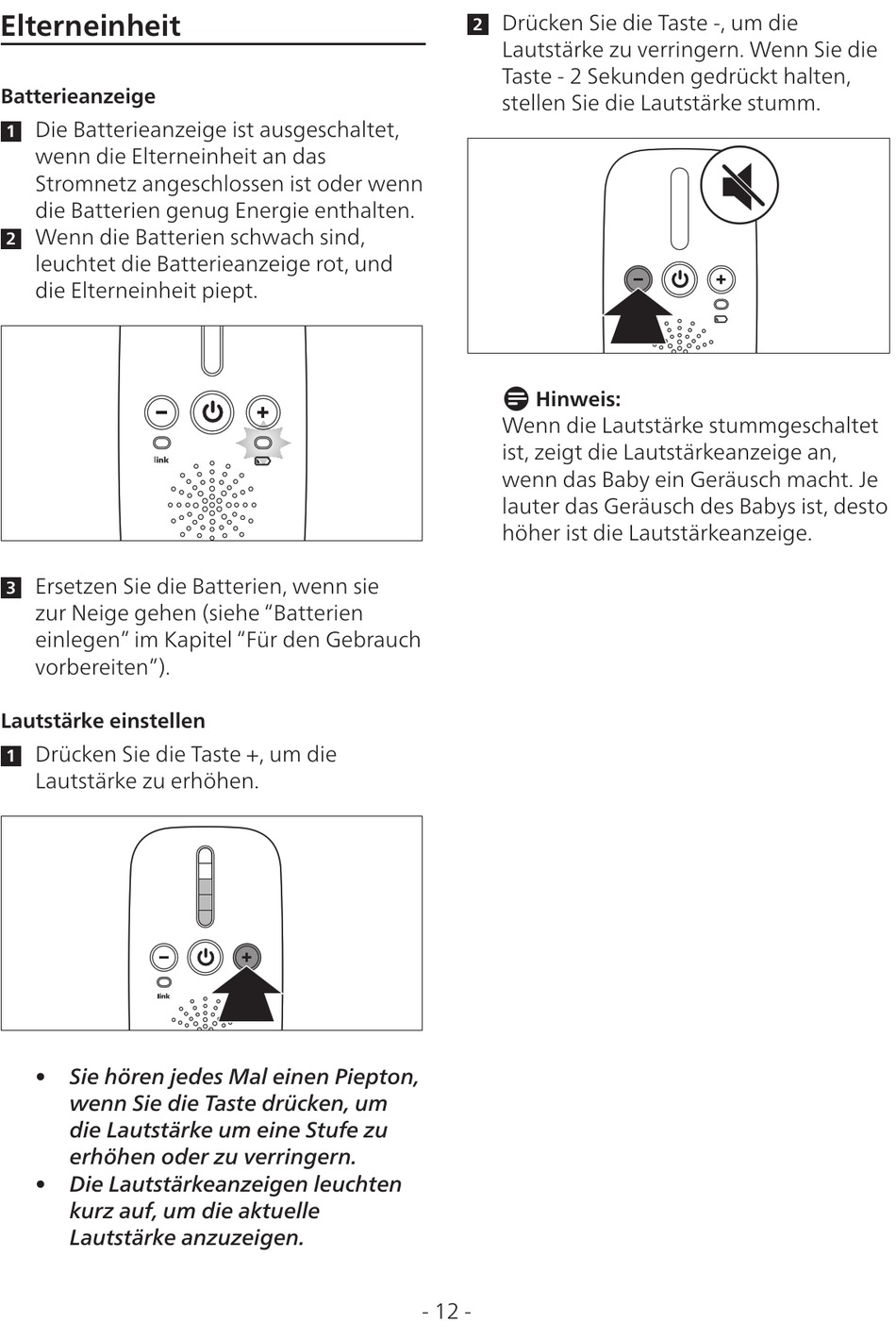 Elterneinheit

Batterieanzeige

1 Die Batterieanzeige ist ausgeschaltet, wenn die Elterneinheit an das Stromnetz angeschlossen ist oder wenn die Batterien genug Energie enthalten.
2 Wenn die Batterien schwach sind, leuchtet die Batterieanzeige rot, und die Elterneinheit piept.

link

3 Ersetzen Sie die Batterien, wenn sie zur Neige gehen (siehe “Batterien einlegen” im Kapitel “Für den Gebrauch vorbereiten”).

Lautstärke einstellen

1 Drücken Sie die Taste +, um die Lautstärke zu erhöhen.

link

• Sie hören jedes Mal einen Piepton, wenn Sie die Taste drücken, um die Lautstärke um eine Stufe zu erhöhen oder zu verringern.
• Die Lautstärkeanzeigen leuchten kurz auf, um die aktuelle Lautstärke anzuzeigen.

2 Drücken Sie die Taste -, um die Lautstärke zu verringern. Wenn Sie die Taste - 2 Sekunden gedrückt halten, stellen Sie die Lautstärke stumm.

Hinweis:
Wenn die Lautstärke stummgeschaltet ist, zeigt die Lautstärkeanzeige an, wenn das Baby ein Geräusch macht. Je lauter das Geräusch des Babys ist, desto höher ist die Lautstärkeanzeige.

- 12 -